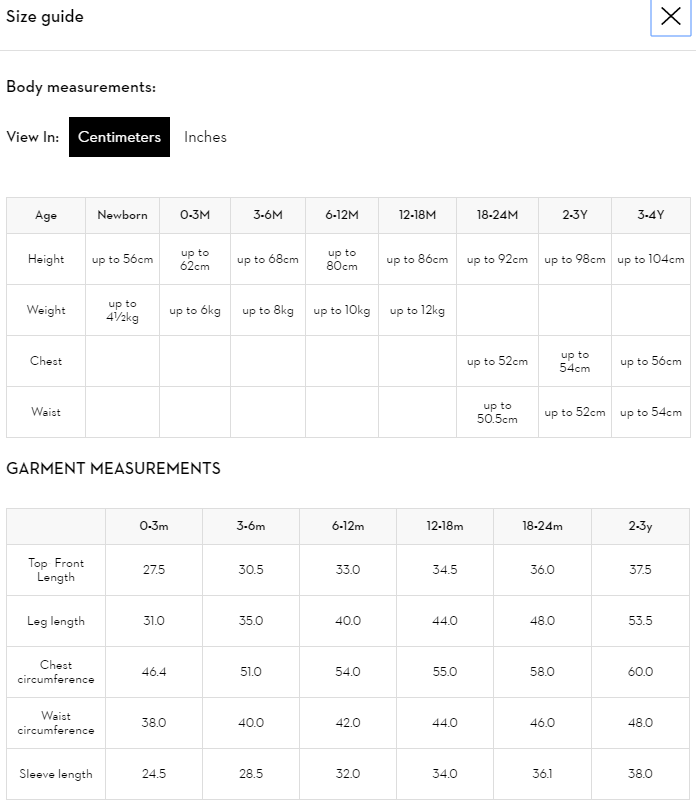 Size guide

Body measurements:

View In: Centimeters Inches

| Age | Newborn | 0-3M | 3-6M | 6-12M | 12-18M | 18-24M | 2-3Y | 3-4Y |
|---|---|---|---|---|---|---|---|---|
| Height | up to 56cm | up to 62cm | up to 68cm | up to 80cm | up to 86cm | up to 92cm | up to 98cm | up to 104cm |
| Weight | up to 4½kg | up to 6kg | up to 8kg | up to 10kg | up to 12kg | | | |
| Chest | | | | | | up to 52cm | up to 54cm | up to 56cm |
| Waist | | | | | | up to 50.5cm | up to 52cm | up to 54cm |

GARMENT MEASUREMENTS

| | 0-3m | 3-6m | 6-12m | 12-18m | 18-24m | 2-3y |
|---|---|---|---|---|---|---|
| Top Front Length | 27.5 | 30.5 | 33.0 | 34.5 | 36.0 | 37.5 |
| Leg length | 31.0 | 35.0 | 40.0 | 44.0 | 48.0 | 53.5 |
| Chest circumference | 46.4 | 51.0 | 54.0 | 55.0 | 58.0 | 60.0 |
| Waist circumference | 38.0 | 40.0 | 42.0 | 44.0 | 46.0 | 48.0 |
| Sleeve length | 24.5 | 28.5 | 32.0 | 34.0 | 36.1 | 38.0 |